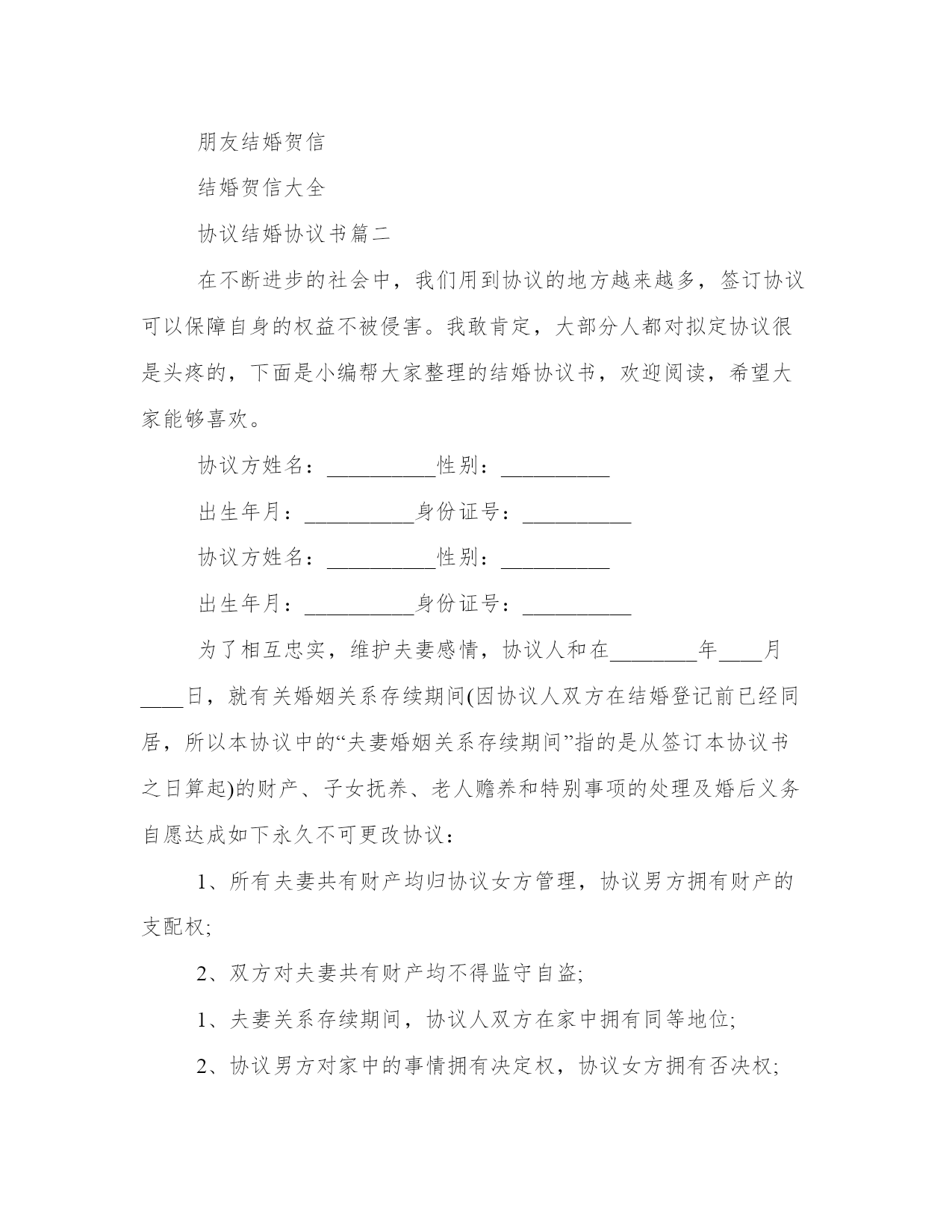 朋友结婚贺信

结婚贺信大全

协议结婚协议书篇二

在不断进步的社会中，我们用到协议的地方越来越多，签订协议可以保障自身的权益不被侵害。我敢肯定，大部分人都对拟定协议很是头疼的，下面是小编帮大家整理的结婚协议书，欢迎阅读，希望大家能够喜欢。

协议方姓名：__________性别：__________

出生年月：__________身份证号：__________

协议方姓名：__________性别：__________

出生年月：__________身份证号：__________

为了相互忠实，维护夫妻感情，协议人和在________年____月____日，就有关婚姻关系存续期间(因协议人双方在结婚登记前已经同居，所以本协议中的“夫妻婚姻关系存续期间”指的是从签订本协议书之日算起)的财产、子女抚养、老人赡养和特别事项的处理及婚后义务自愿达成如下永久不可更改协议：

1、所有夫妻共有财产均归协议女方管理，协议男方拥有财产的支配权;

2、双方对夫妻共有财产均不得监守自盗;

1、夫妻关系存续期间，协议人双方在家中拥有同等地位;

2、协议男方对家中的事情拥有决定权，协议女方拥有否决权;